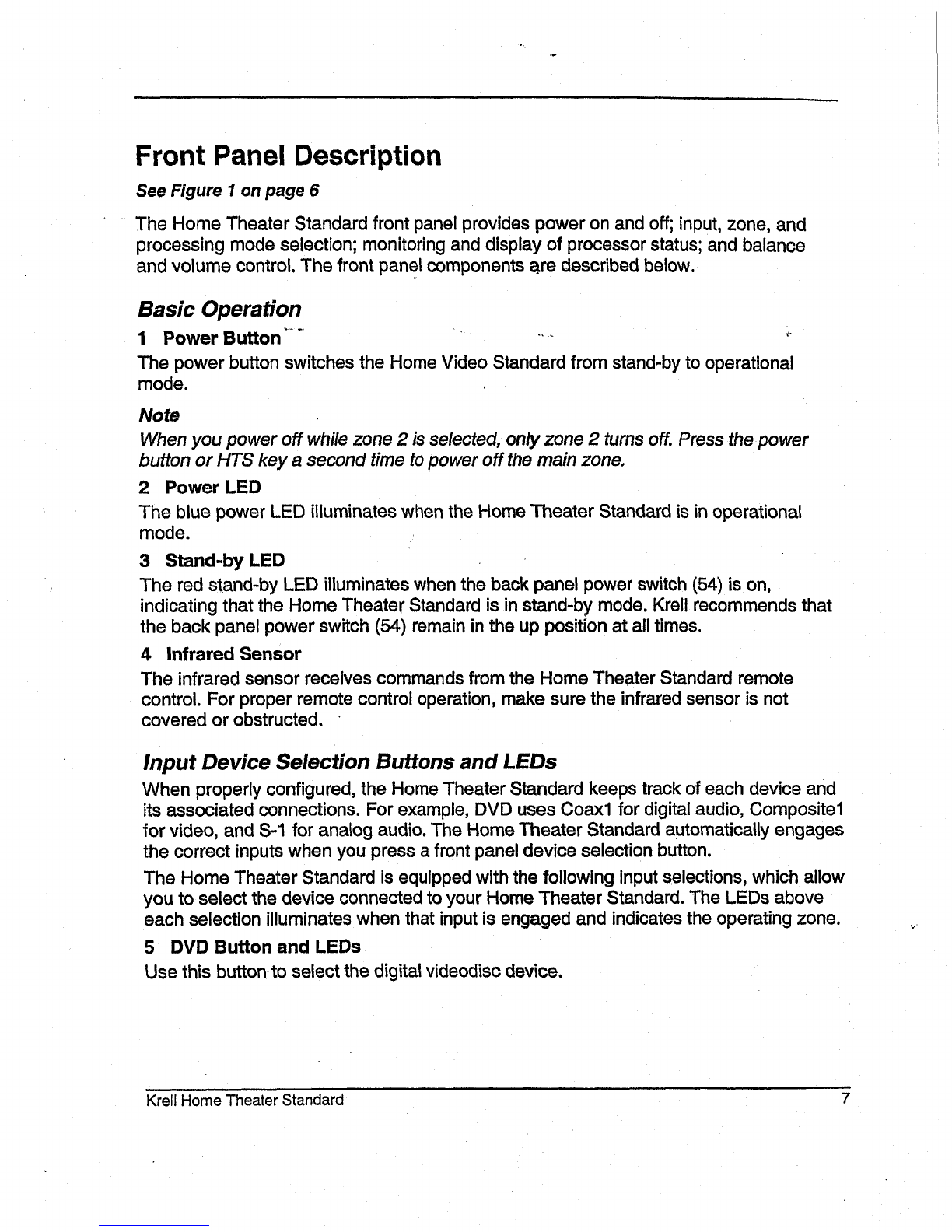 Front Panel Description

See Figure 1 on page 6

The Home Theater Standard front panel provides power on and off; input, zone, and processing mode selection; monitoring and display of processor status; and balance and volume control. The front panel components are described below.

Basic Operation

1 Power Button

The power button switches the Home Video Standard from stand-by to operational mode.

Note

When you power off while zone 2 is selected, only zone 2 turns off. Press the power button or HTS key a second time to power off the main zone.

2 Power LED

The blue power LED illuminates when the Home Theater Standard is in operational mode.

3 Stand-by LED

The red stand-by LED illuminates when the back panel power switch (54) is on, indicating that the Home Theater Standard is in stand-by mode. Krell recommends that the back panel power switch (54) remain in the up position at all times.

4 Infrared Sensor

The infrared sensor receives commands from the Home Theater Standard remote control. For proper remote control operation, make sure the infrared sensor is not covered or obstructed.

Input Device Selection Buttons and LEDs

When properly configured, the Home Theater Standard keeps track of each device and its associated connections. For example, DVD uses Coax1 for digital audio, Composite1 for video, and S-1 for analog audio. The Home Theater Standard automatically engages the correct inputs when you press a front panel device selection button.

The Home Theater Standard is equipped with the following input selections, which allow you to select the device connected to your Home Theater Standard. The LEDs above each selection illuminates when that input is engaged and indicates the operating zone.

5 DVD Button and LEDs

Use this button to select the digital videodisc device.

Krell Home Theater Standard 7